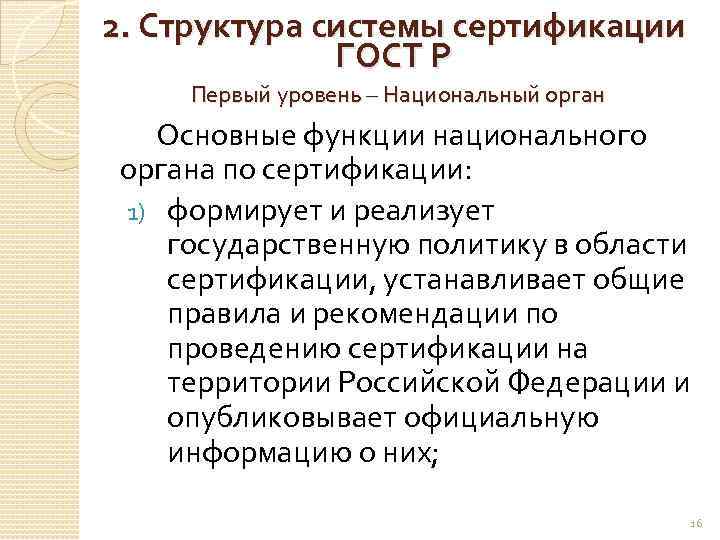 2. Структура системы сертификации ГОСТ Р

Первый уровень – Национальный орган

Основные функции национального органа по сертификации:

1) формирует и реализует государственную политику в области сертификации, устанавливает общие правила и рекомендации по проведению сертификации на территории Российской Федерации и опубликовывает официальную информацию о них;

16